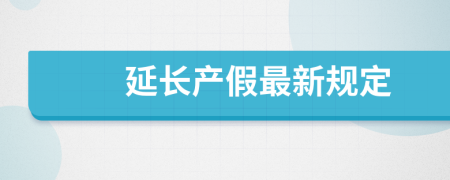 延长产假最新规定